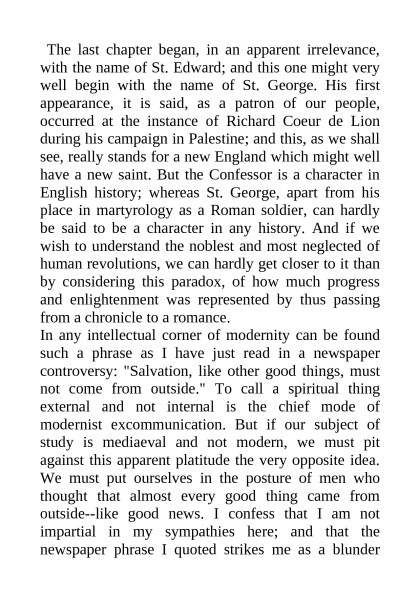 The last chapter began, in an apparent irrelevance, with the name of St. Edward; and this one might very well begin with the name of St. George. His first appearance, it is said, as a patron of our people, occurred at the instance of Richard Coeur de Lion during his campaign in Palestine; and this, as we shall see, really stands for a new England which might well have a new saint. But the Confessor is a character in English history; whereas St. George, apart from his place in martyrology as a Roman soldier, can hardly be said to be a character in any history. And if we wish to understand the noblest and most neglected of human revolutions, we can hardly get closer to it than by considering this paradox, of how much progress and enlightenment was represented by thus passing from a chronicle to a romance.

In any intellectual corner of modernity can be found such a phrase as I have just read in a newspaper controversy: "Salvation, like other good things, must not come from outside." To call a spiritual thing external and not internal is the chief mode of modernist excommunication. But if our subject of study is mediaeval and not modern, we must pit against this apparent platitude the very opposite idea. We must put ourselves in the posture of men who thought that almost every good thing came from outside--like good news. I confess that I am not impartial in my sympathies here; and that the newspaper phrase I quoted strikes me as a blunder